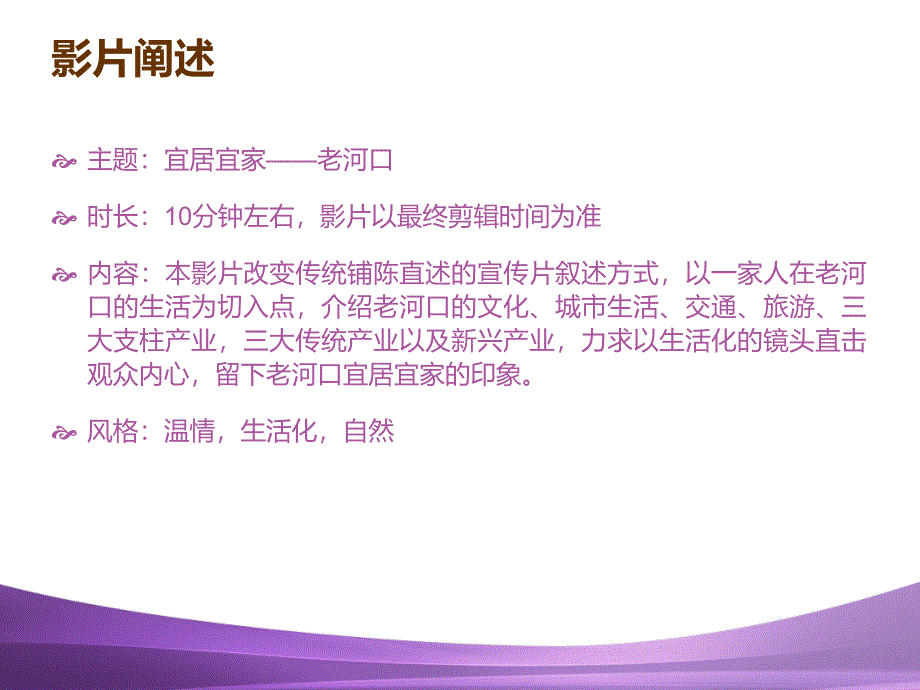 影片阐述

主题：宜居宜家——老河口

时长：10分钟左右，影片以最终剪辑时间为准

内容：本影片改变传统铺陈直述的宣传片叙述方式，以一家人在老河口的生活为切入点，介绍老河口的文化、城市生活、交通、旅游、三大支柱产业，三大传统产业以及新兴产业，力求以生活化的镜头直击观众内心，留下老河口宜居宜家的印象。

风格：温情，生活化，自然